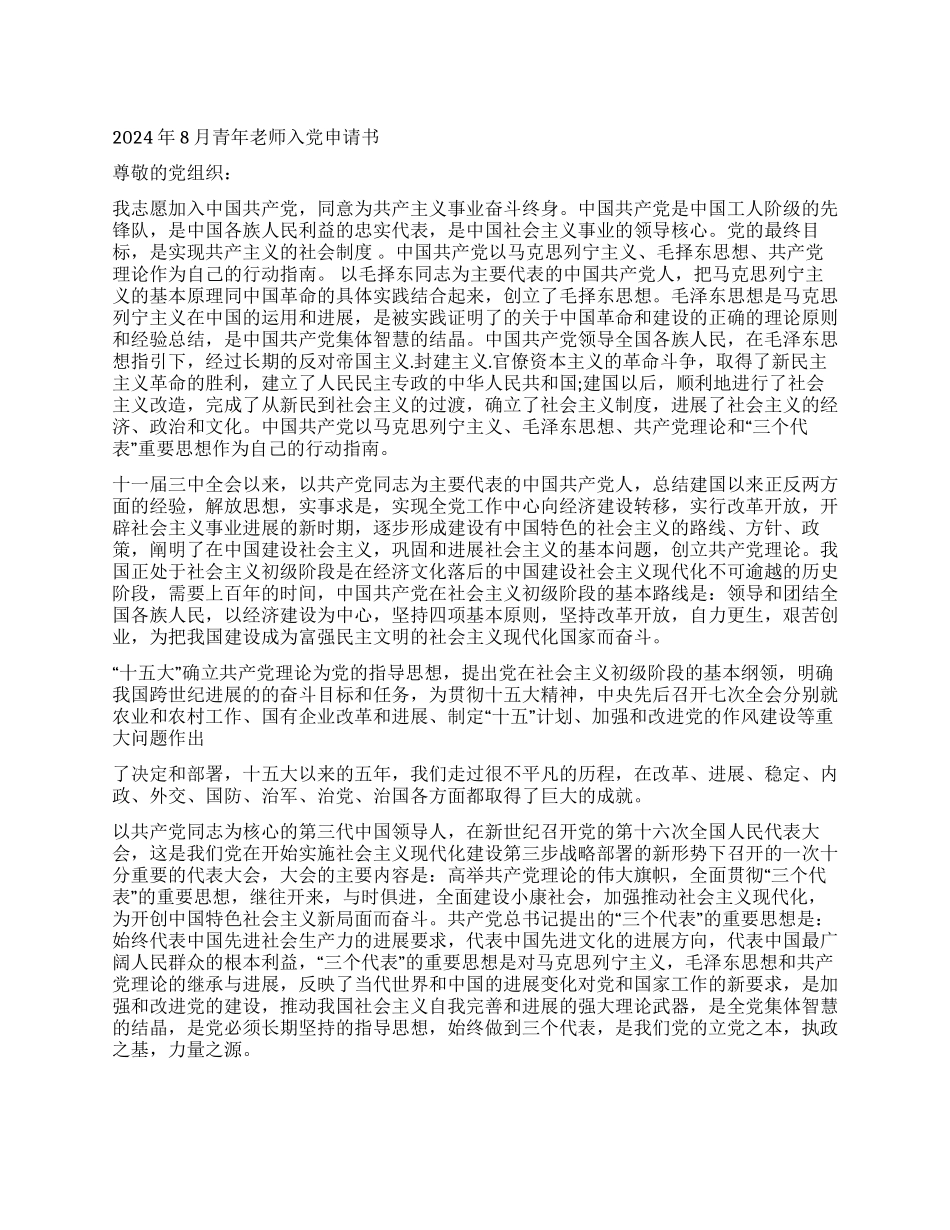 2024 年 8 月青年老师入党申请书

尊敬的党组织：

我志愿加入中国共产党，同意为共产主义事业奋斗终身。中国共产党是中国工人阶级的先锋队，是中国各族人民利益的忠实代表，是中国社会主义事业的领导核心。党的最终目标，是实现共产主义的社会制度 。中国共产党以马克思列宁主义、毛择东思想、共产党理论作为自己的行动指南。 以毛择东同志为主要代表的中国共产党人，把马克思列宁主义的基本原理同中国革命的具体实践结合起来，创立了毛择东思想。毛泽东思想是马克思列宁主义在中国的运用和进展，是被实践证明了的关于中国革命和建设的正确的理论原则和经验总结，是中国共产党集体智慧的结晶。中国共产党领导全国各族人民，在毛泽东思想指引下，经过长期的反对帝国主义.封建主义.官僚资本主义的革命斗争，取得了新民主主义革命的胜利，建立了人民民主专政的中华人民共和国;建国以后，顺利地进行了社会主义改造，完成了从新民到社会主义的过渡，确立了社会主义制度，进展了社会主义的经济、政治和文化。中国共产党以马克思列宁主义、毛泽东思想、共产党理论和“三个代表”重要思想作为自己的行动指南。

十一届三中全会以来，以共产党同志为主要代表的中国共产党人，总结建国以来正反两方面的经验，解放思想，实事求是，实现全党工作中心向经济建设转移，实行改革开放，开辟社会主义事业进展的新时期，逐步形成建设有中国特色的社会主义的路线、方针、政策，阐明了在中国建设社会主义，巩固和进展社会主义的基本问题，创立共产党理论。我国正处于社会主义初级阶段是在经济文化落后的中国建设社会主义现代化不可逾越的历史阶段，需要上百年的时间，中国共产党在社会主义初级阶段的基本路线是：领导和团结全国各族人民，以经济建设为中心，坚持四项基本原则，坚持改革开放，自力更生，艰苦创业，为把我国建设成为富强民主文明的社会主义现代化国家而奋斗。

“十五大”确立共产党理论为党的指导思想，提出党在社会主义初级阶段的基本纲领，明确我国跨世纪进展的的奋斗目标和任务，为贯彻十五大精神，中央先后召开七次全会分别就农业和农村工作、国有企业改革和进展、制定“十五”计划、加强和改进党的作风建设等重大问题作出

了决定和部署，十五大以来的五年，我们走过很不平凡的历程，在改革、进展、稳定、内政、外交、国防、治军、治党、治国各方面都取得了巨大的成就。

以共产党同志为核心的第三代中国领导人，在新世纪召开党的第十六次全国人民代表大会，这是我们党在开始实施社会主义现代化建设第三步战略部署的新形势下召开的一次十分重要的代表大会，大会的主要内容是：高举共产党理论的伟大旗帜，全面贯彻“三个代表”的重要思想，继往开来，与时俱进，全面建设小康社会，加强推动社会主义现代化，为开创中国特色社会主义新局面而奋斗。共产党总书记提出的“三个代表”的重要思想是：始终代表中国先进社会生产力的进展要求，代表中国先进文化的进展方向，代表中国最广阔人民群众的根本利益，“三个代表”的重要思想是对马克思列宁主义，毛泽东思想和共产党理论的继承与进展，反映了当代世界和中国的进展变化对党和国家工作的新要求，是加强和改进党的建设，推动我国社会主义自我完善和进展的强大理论武器，是全党集体智慧的结晶，是党必须长期坚持的指导思想，始终做到三个代表，是我们党的立党之本，执政之基，力量之源。